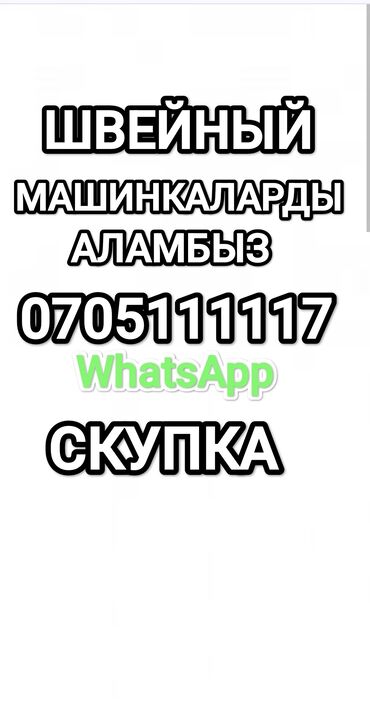 ШВЕЙНЫЙ
МАШИНКАЛАРДЫ
АЛАМБЫЗ
0705111117
WhatsApp
СКУПКА